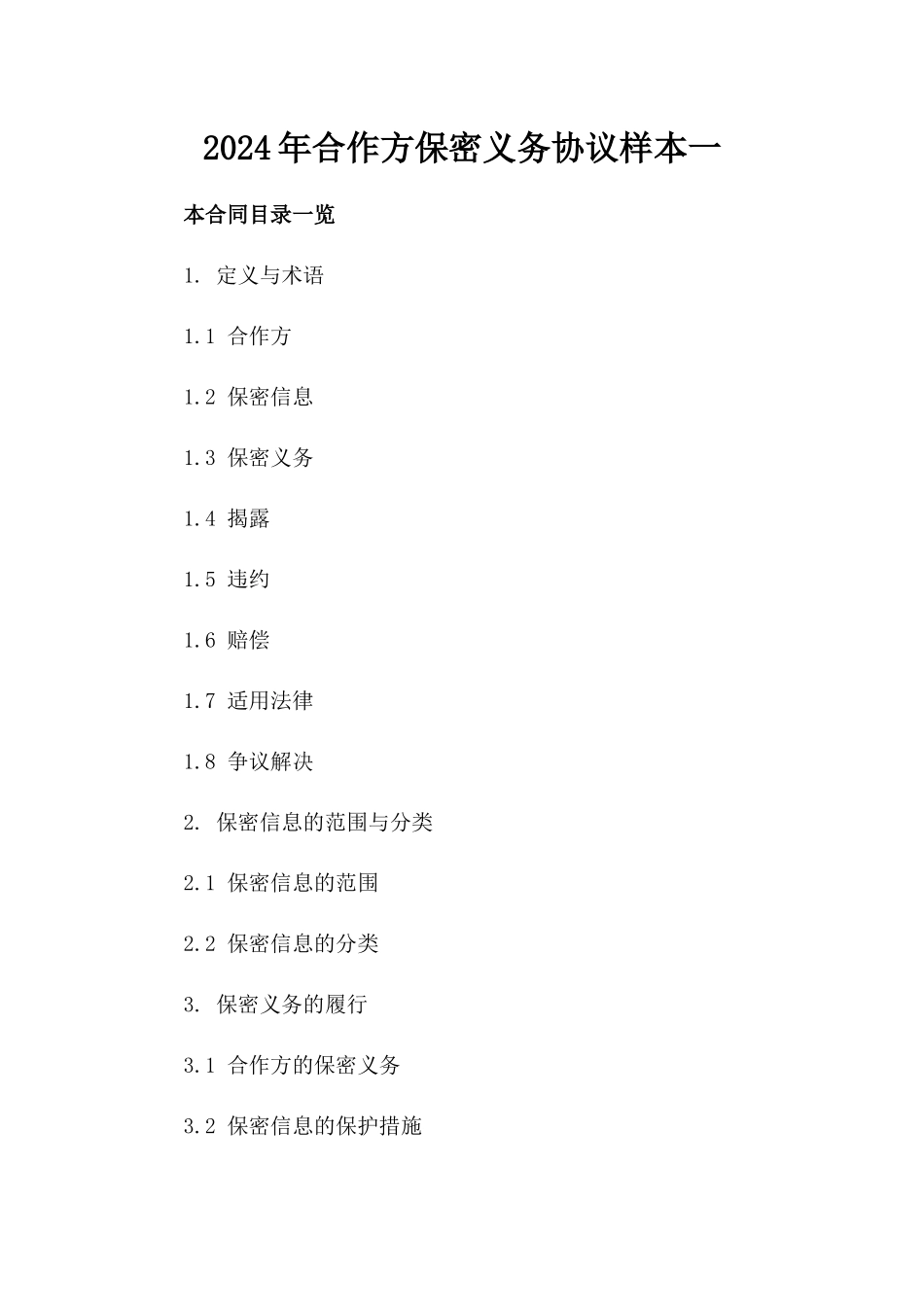 2024年合作方保密义务协议样本一

本合同目录一览

1. 定义与术语

1.1 合作方

1.2 保密信息

1.3 保密义务

1.4 揭露

1.5 违约

1.6 赔偿

1.7 适用法律

1.8 争议解决

2. 保密信息的范围与分类

2.1 保密信息的范围

2.2 保密信息的分类

3. 保密义务的履行

3.1 合作方的保密义务

3.2 保密信息的保护措施